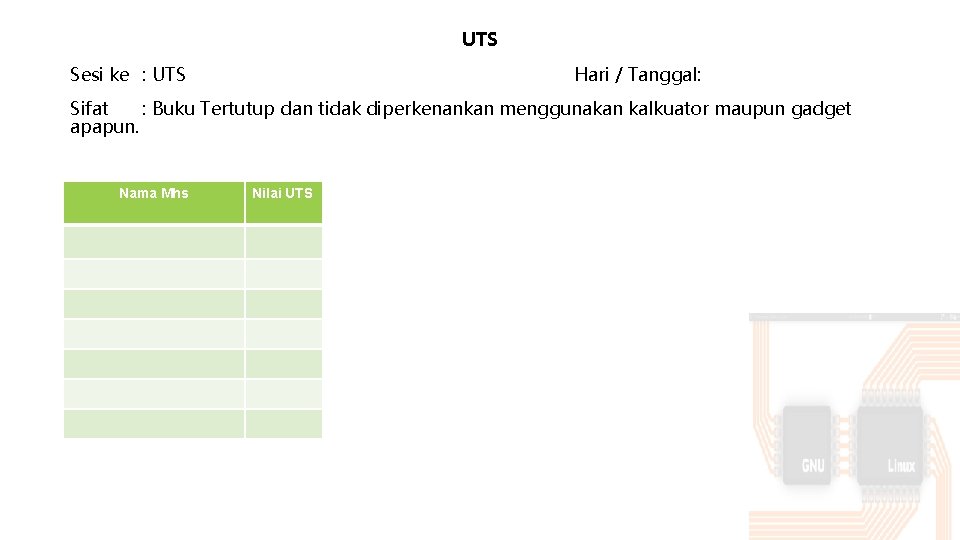 UTS

Sesi ke : UTS

Hari / Tanggal:

Sifat : Buku Tertutup dan tidak diperkenankan menggunakan kalkuator maupun gadget apapun.

| Nama Mhs | Nilai UTS |
|---|---|
| | |
| | |
| | |
| | |
| | |
| | |
| | |

GNU

Linux